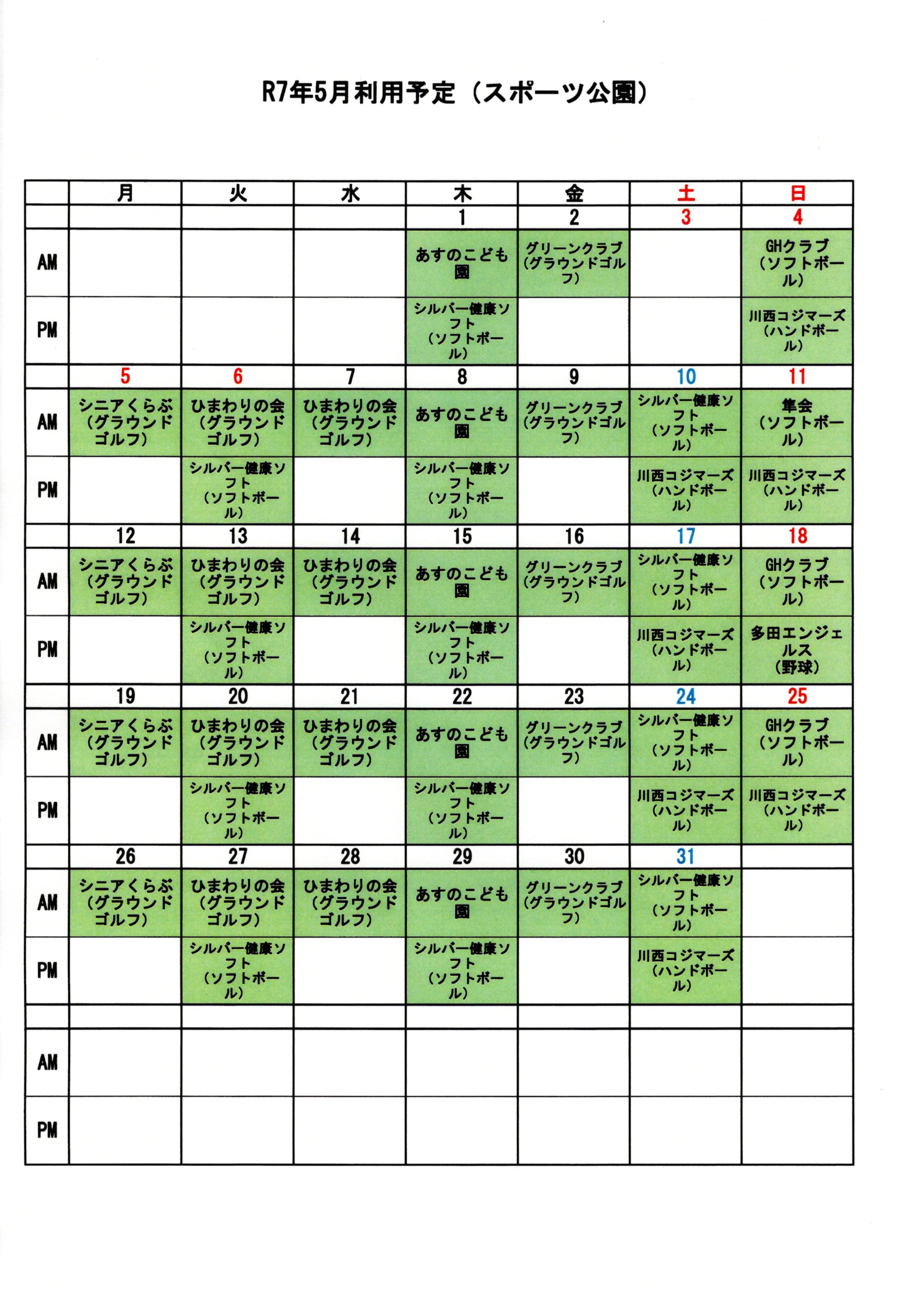 R7年5月利用予定（スポーツ公園）

| | 月 | 火 | 水 | 木 | 金 | 土 | 日 |
|---|---|---|---|---|---|---|---|
| | | | | 1 | 2 | 3 | 4 |
| AM | | | | あすのこども園 | グリーンクラブ（グラウンドゴルフ） | | GHクラブ（ソフトボール） |
| PM | | | | シルバー健康ソフト（ソフトボール） | | | 川西コジマーズ（ハンドボール） |
| | 5 | 6 | 7 | 8 | 9 | 10 | 11 |
| AM | シニアくらぶ（グラウンドゴルフ） | ひまわりの会（グラウンドゴルフ） | ひまわりの会（グラウンドゴルフ） | あすのこども園 | グリーンクラブ（グラウンドゴルフ） | シルバー健康ソフト（ソフトボール） | 隼会（ソフトボール） |
| PM | | シルバー健康ソフト（ソフトボール） | | シルバー健康ソフト（ソフトボール） | | 川西コジマーズ（ハンドボール） | 川西コジマーズ（ハンドボール） |
| | 12 | 13 | 14 | 15 | 16 | 17 | 18 |
| AM | シニアくらぶ（グラウンドゴルフ） | ひまわりの会（グラウンドゴルフ） | ひまわりの会（グラウンドゴルフ） | あすのこども園 | グリーンクラブ（グラウンドゴルフ） | シルバー健康ソフト（ソフトボール） | GHクラブ（ソフトボール） |
| PM | | シルバー健康ソフト（ソフトボール） | | シルバー健康ソフト（ソフトボール） | | 川西コジマーズ（ハンドボール） | 多田エンジェルス（野球） |
| | 19 | 20 | 21 | 22 | 23 | 24 | 25 |
| AM | シニアくらぶ（グラウンドゴルフ） | ひまわりの会（グラウンドゴルフ） | ひまわりの会（グラウンドゴルフ） | あすのこども園 | グリーンクラブ（グラウンドゴルフ） | シルバー健康ソフト（ソフトボール） | GHクラブ（ソフトボール） |
| PM | | シルバー健康ソフト（ソフトボール） | | シルバー健康ソフト（ソフトボール） | | 川西コジマーズ（ハンドボール） | 川西コジマーズ（ハンドボール） |
| | 26 | 27 | 28 | 29 | 30 | 31 | |
| AM | シニアくらぶ（グラウンドゴルフ） | ひまわりの会（グラウンドゴルフ） | ひまわりの会（グラウンドゴルフ） | あすのこども園 | グリーンクラブ（グラウンドゴルフ） | シルバー健康ソフト（ソフトボール） | |
| PM | | シルバー健康ソフト（ソフトボール） | | シルバー健康ソフト（ソフトボール） | | 川西コジマーズ（ハンドボール） | |
| | | | | | | | |
| AM | | | | | | | |
| PM | | | | | | | |